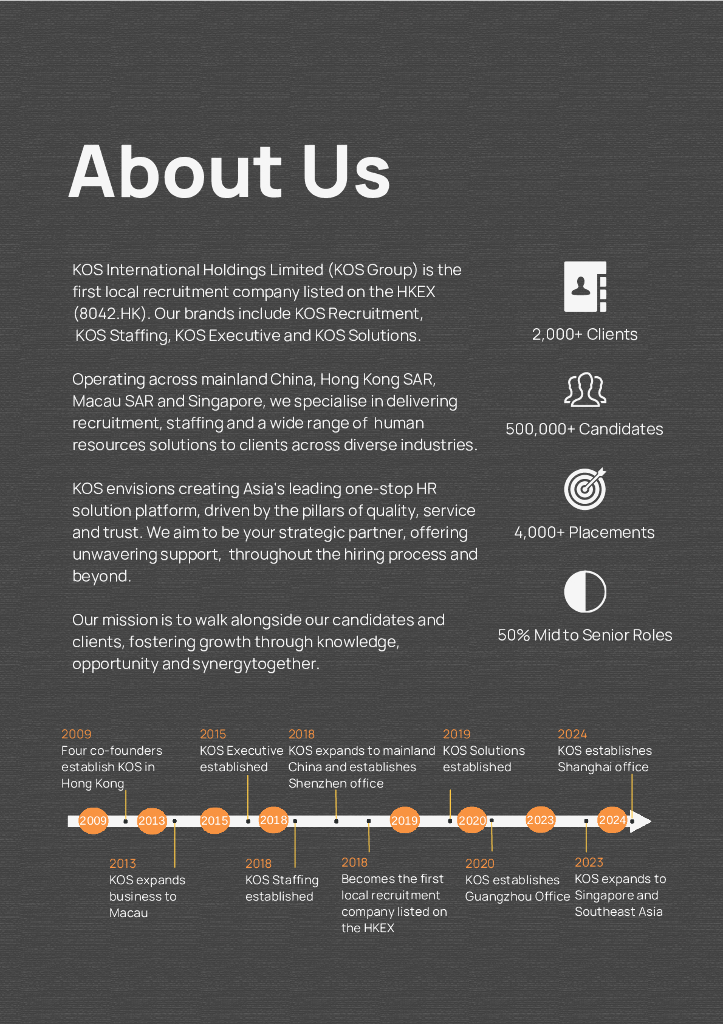 About Us

KOS International Holdings Limited (KOS Group) is the first local recruitment company listed on the HKEX (8042.HK). Our brands include KOS Recruitment, KOS Staffing, KOS Executive and KOS Solutions.

Operating across mainland China, Hong Kong SAR, Macau SAR and Singapore, we specialise in delivering recruitment, staffing and a wide range of human resources solutions to clients across diverse industries.

KOS envisions creating Asia's leading one-stop HR solution platform, driven by the pillars of quality, service and trust. We aim to be your strategic partner, offering unwavering support, throughout the hiring process and beyond.

Our mission is to walk alongside our candidates and clients, fostering growth through knowledge, opportunity and synergytogether.

2,000+ Clients

500,000+ Candidates

4,000+ Placements

50% Mid to Senior Roles

2009
Four co-founders establish KOS in Hong Kong

2015
KOS Executive established

2018
KOS expands to mainland China and establishes Shenzhen office

2019
KOS Solutions established

2024
KOS establishes Shanghai office

2009 2013 2015 2018 2019 2020 2023 2024

2013
KOS expands business to Macau

2018
KOS Staffing established

2018
Becomes the first local recruitment company listed on the HKEX

2020
KOS establishes Guangzhou Office

2023
KOS expands to Singapore and Southeast Asia